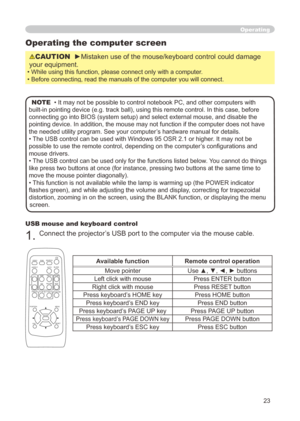 Operating

Operating the computer screen

⚠CAUTION ►Mistaken use of the mouse/keyboard control could damage your equipment.
• While using this function, please connect only with a computer.
• Before connecting, read the manuals of the computer you will connect.

NOTE • It may not be possible to control notebook PC, and other computers with built-in pointing device (e.g. track ball), using this remote control. In this case, before connecting go into BIOS (system setup) and select external mouse, and disable the pointing device. In addition, the mouse may not function if the computer does not have the needed utility program. See your computer's hardware manual for details.
• The USB control can be used with Windows 95 OSR 2.1 or higher. It may not be possible to use the remote control, depending on the computer's configurations and mouse drivers.
• The USB control can be used only for the functions listed below. You cannot do things like press two buttons at once (for instance, pressing two buttons at the same time to move the mouse pointer diagonally).
• This function is not available while the lamp is warming up (the POWER indicator flashes green), and while adjusting the volume and display, correcting for trapezoidal distortion, zooming in on the screen, using the BLANK function, or displaying the menu screen.

USB mouse and keyboard control

1. Connect the projector's USB port to the computer via the mouse cable.

| Available function | Remote control operation |
|---|---|
| Move pointer | Use ▲, ▼, ◄, ► buttons |
| Left click with mouse | Press ENTER button |
| Right click with mouse | Press RESET button |
| Press keyboard's HOME key | Press HOME button |
| Press keyboard's END key | Press END button |
| Press keyboard's PAGE UP key | Press PAGE UP button |
| Press keyboard's PAGE DOWN key | Press PAGE DOWN button |
| Press keyboard's ESC key | Press ESC button |

23